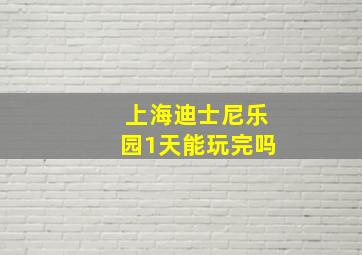 上海迪士尼乐园1天能玩完吗